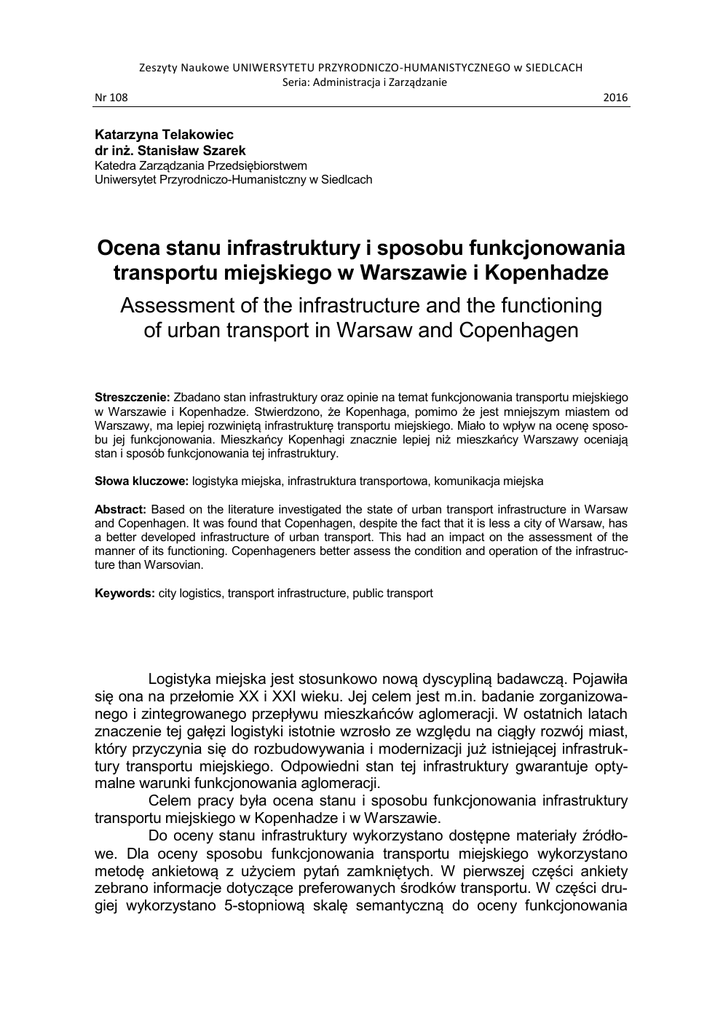 Zeszyty Naukowe UNIWERSYTETU PRZYRODNICZO-HUMANISTYCZNEGO w SIEDLCACH
Seria: Administracja i Zarządzanie

Nr 108 2016

Katarzyna Telakowiec
dr inż. Stanisław Szarek
Katedra Zarządzania Przedsiębiorstwem
Uniwersytet Przyrodniczo-Humanistyczny w Siedlcach

Ocena stanu infrastruktury i sposobu funkcjonowania transportu miejskiego w Warszawie i Kopenhadze

Assessment of the infrastructure and the functioning of urban transport in Warsaw and Copenhagen

Streszczenie: Zbadano stan infrastruktury oraz opinie na temat funkcjonowania transportu miejskiego w Warszawie i Kopenhadze. Stwierdzono, że Kopenhaga, pomimo że jest mniejszym miastem od Warszawy, ma lepiej rozwiniętą infrastrukturę transportu miejskiego. Miało to wpływ na ocenę sposobu jej funkcjonowania. Mieszkańcy Kopenhagi znacznie lepiej niż mieszkańcy Warszawy oceniają stan i sposób funkcjonowania tej infrastruktury.

Słowa kluczowe: logistyka miejska, infrastruktura transportowa, komunikacja miejska

Abstract: Based on the literature investigated the state of urban transport infrastructure in Warsaw and Copenhagen. It was found that Copenhagen, despite the fact that it is less a city of Warsaw, has a better developed infrastructure of urban transport. This had an impact on the assessment of the manner of its functioning. Copenhageners better assess the condition and operation of the infrastructure than Warsovian.

Keywords: city logistics, transport infrastructure, public transport

Logistyka miejska jest stosunkowo nową dyscypliną badawczą. Pojawiła się ona na przełomie XX i XXI wieku. Jej celem jest m.in. badanie zorganizowanego i zintegrowanego przepływu mieszkańców aglomeracji. W ostatnich latach znaczenie tej gałęzi logistyki istotnie wzrosło ze względu na ciągły rozwój miast, który przyczynia się do rozbudowywania i modernizacji już istniejącej infrastruktury transportu miejskiego. Odpowiedni stan tej infrastruktury gwarantuje optymalne warunki funkcjonowania aglomeracji.

Celem pracy była ocena stanu i sposobu funkcjonowania infrastruktury transportu miejskiego w Kopenhadze i w Warszawie.

Do oceny stanu infrastruktury wykorzystano dostępne materiały źródłowe. Dla oceny sposobu funkcjonowania transportu miejskiego wykorzystano metodę ankietową z użyciem pytań zamkniętych. W pierwszej części ankiety zebrano informacje dotyczące preferowanych środków transportu. W części drugiej wykorzystano 5-stopniową skalę semantyczną do oceny funkcjonowania